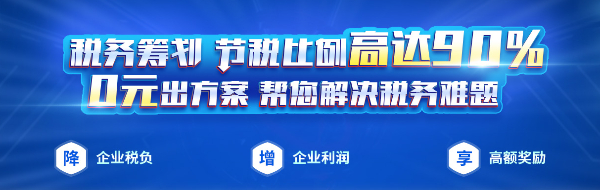 税务筹划 节税比例高达90%
0元出方案 帮您解决税务难题

降 企业税负

增 企业利润

享 高额奖励